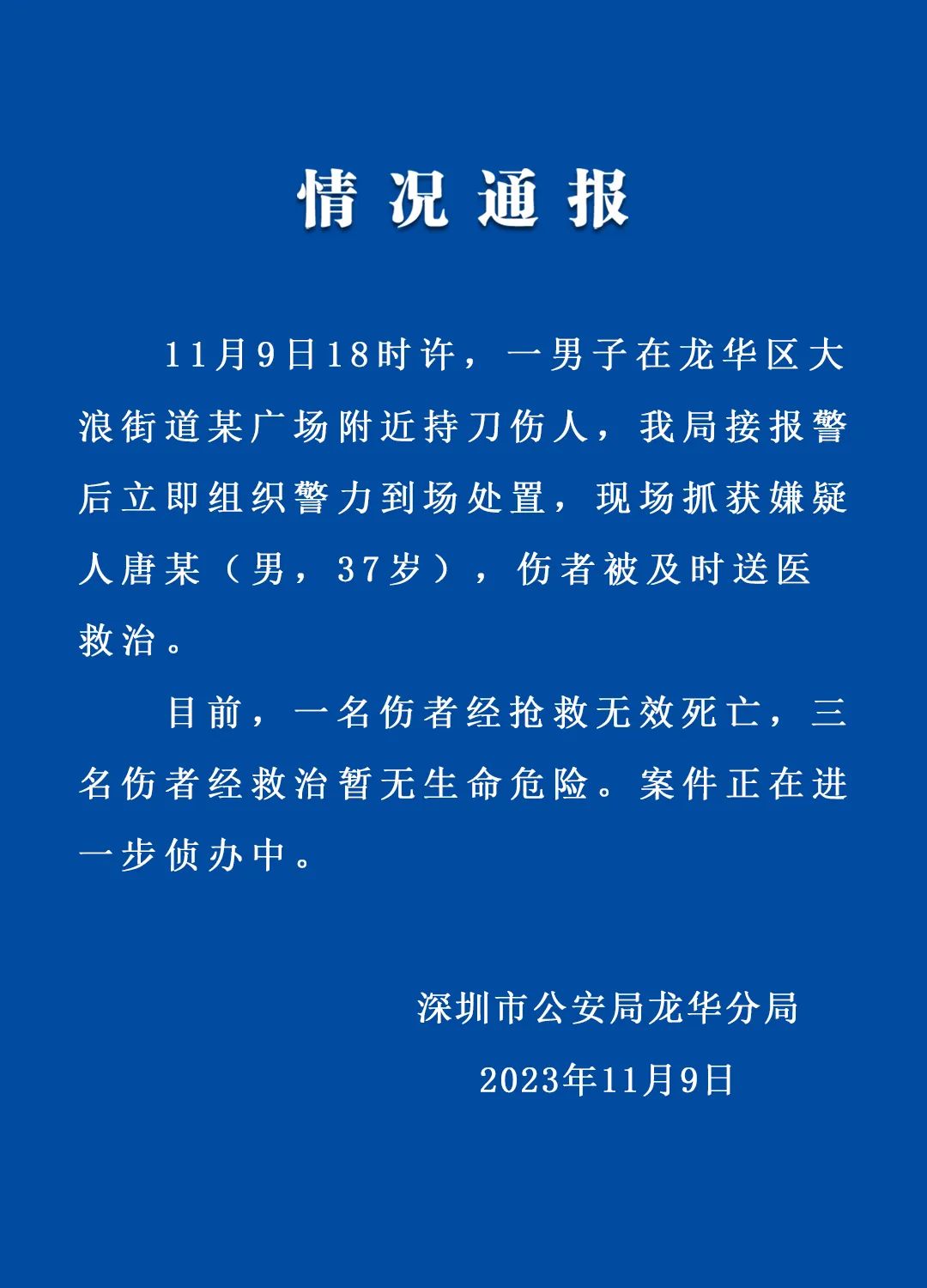 情况通报

11月9日18时许，一男子在龙华区大浪街道某广场附近持刀伤人，我局接报警后立即组织警力到场处置，现场抓获嫌疑人唐某（男，37岁），伤者被及时送医救治。

目前，一名伤者经抢救无效死亡，三名伤者经救治暂无生命危险。案件正在进一步侦办中。

深圳市公安局龙华分局

2023年11月9日